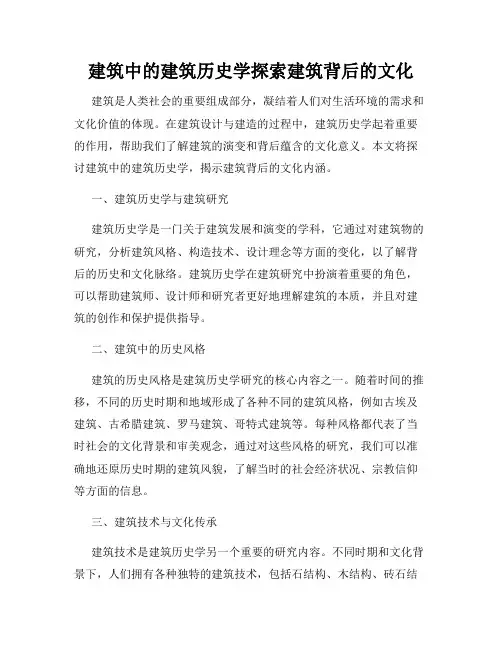 建筑中的建筑历史学探索建筑背后的文化

建筑是人类社会的重要组成部分，凝结着人们对生活环境的需求和文化价值的体现。在建筑设计与建造的过程中，建筑历史学起着重要的作用，帮助我们了解建筑的演变和背后蕴含的文化意义。本文将探讨建筑中的建筑历史学，揭示建筑背后的文化内涵。

一、建筑历史学与建筑研究

建筑历史学是一门关于建筑发展和演变的学科，它通过对建筑物的研究，分析建筑风格、构造技术、设计理念等方面的变化，以了解背后的历史和文化脉络。建筑历史学在建筑研究中扮演着重要的角色，可以帮助建筑师、设计师和研究者更好地理解建筑的本质，并且对建筑的创作和保护提供指导。

二、建筑中的历史风格

建筑的历史风格是建筑历史学研究的核心内容之一。随着时间的推移，不同的历史时期和地域形成了各种不同的建筑风格，例如古埃及建筑、古希腊建筑、罗马建筑、哥特式建筑等。每种风格都代表了当时社会的文化背景和审美观念，通过对这些风格的研究，我们可以准确地还原历史时期的建筑风貌，了解当时的社会经济状况、宗教信仰等方面的信息。

三、建筑技术与文化传承

建筑技术是建筑历史学另一个重要的研究内容。不同时期和文化背景下，人们拥有各种独特的建筑技术，包括石结构、木结构、砖石结